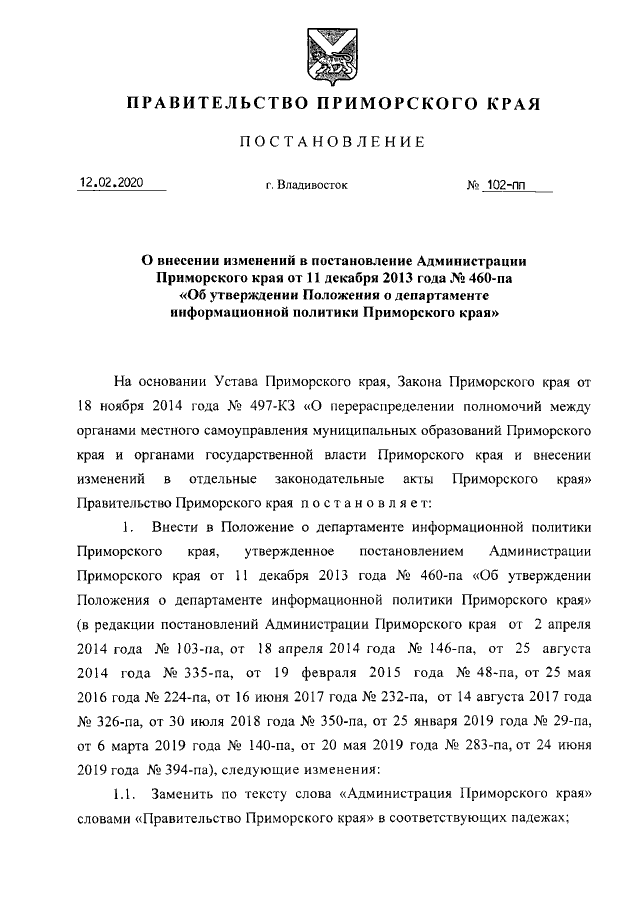 ПРАВИТЕЛЬСТВО ПРИМОРСКОГО КРАЯ

ПОСТАНОВЛЕНИЕ

12.02.2020 г. Владивосток № 102-пп

О внесении изменений в постановление Администрации Приморского края от 11 декабря 2013 года № 460-па «Об утверждении Положения о департаменте информационной политики Приморского края»

На основании Устава Приморского края, Закона Приморского края от 18 ноября 2014 года № 497-КЗ «О перераспределении полномочий между органами местного самоуправления муниципальных образований Приморского края и органами государственной власти Приморского края и внесении изменений в отдельные законодательные акты Приморского края» Правительство Приморского края постановляет:

1. Внести в Положение о департаменте информационной политики Приморского края, утвержденное постановлением Администрации Приморского края от 11 декабря 2013 года № 460-па «Об утверждении Положения о департаменте информационной политики Приморского края» (в редакции постановлений Администрации Приморского края от 2 апреля 2014 года № 103-па, от 18 апреля 2014 года № 146-па, от 25 августа 2014 года № 335-па, от 19 февраля 2015 года № 48-па, от 25 мая 2016 года № 224-па, от 16 июня 2017 года № 232-па, от 14 августа 2017 года № 326-па, от 30 июля 2018 года № 350-па, от 25 января 2019 года № 29-па, от 6 марта 2019 года № 140-па, от 20 мая 2019 года № 283-па, от 24 июня 2019 года № 394-па), следующие изменения:

1.1. Заменить по тексту слова «Администрация Приморского края» словами «Правительство Приморского края» в соответствующих падежах;